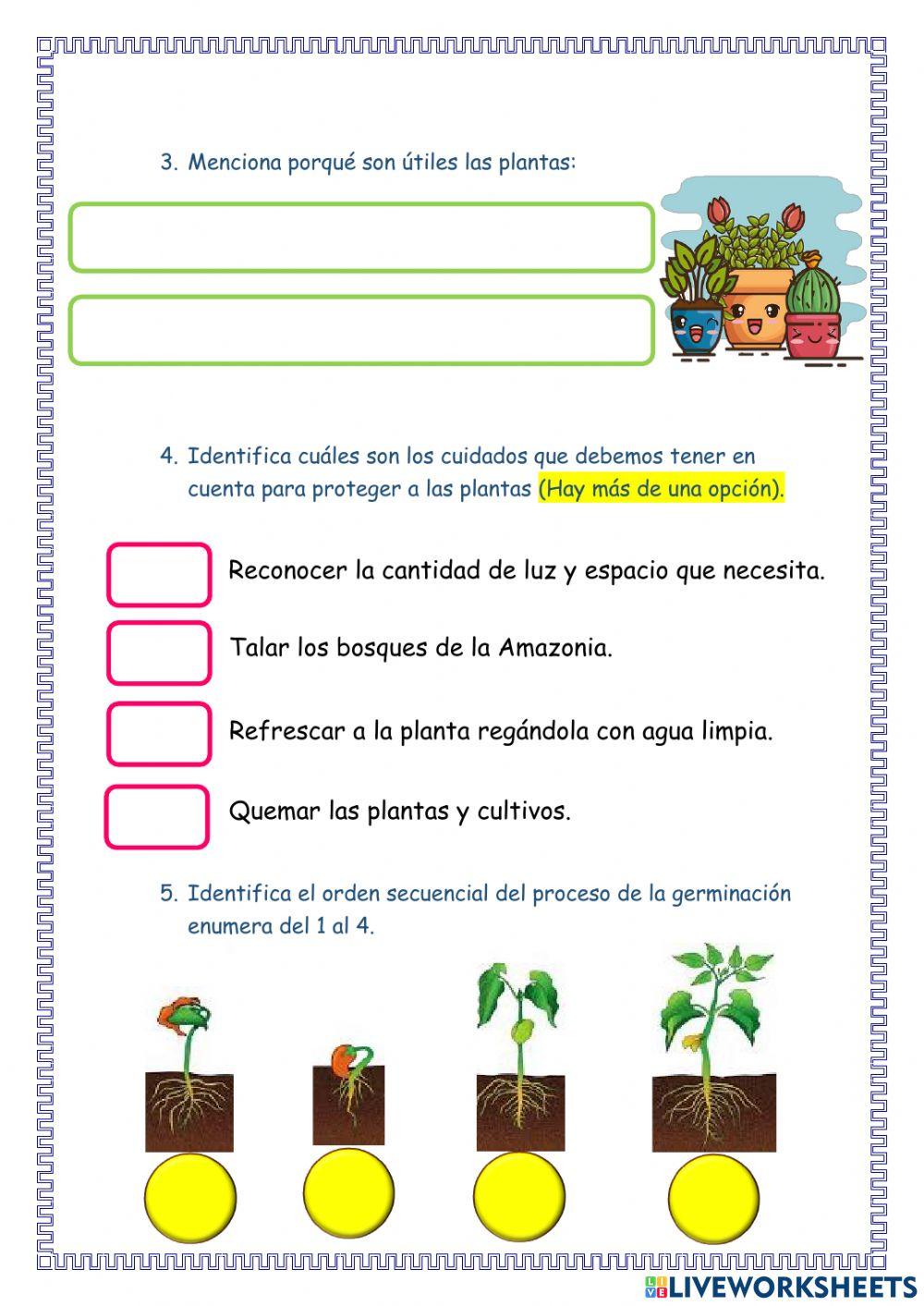 3. Menciona porqué son útiles las plantas:

4. Identifica cuáles son los cuidados que debemos tener en cuenta para proteger a las plantas (Hay más de una opción).

Reconocer la cantidad de luz y espacio que necesita.

Talar los bosques de la Amazonia.

Refrescar a la planta regándola con agua limpia.

Quemar las plantas y cultivos.

5. Identifica el orden secuencial del proceso de la germinación enumera del 1 al 4.

LIVEWORKSHEETS